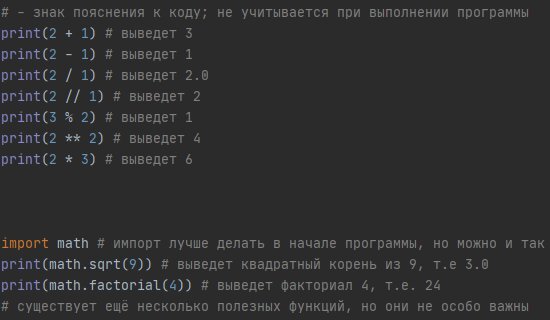 # - знак пояснения к коду; не учитывается при выполнении программы
print(2 + 1) # выведет 3
print(2 - 1) # выведет 1
print(2 / 1) # выведет 2.0
print(2 // 1) # выведет 2
print(3 % 2) # выведет 1
print(2 ** 2) # выведет 4
print(2 * 3) # выведет 6

import math # импорт лучше делать в начале программы, но можно и так
print(math.sqrt(9)) # выведет квадратный корень из 9, т.е 3.0
print(math.factorial(4)) # выведет факториал 4, т.е. 24
# существует ещё несколько полезных функций, но они не особо важны